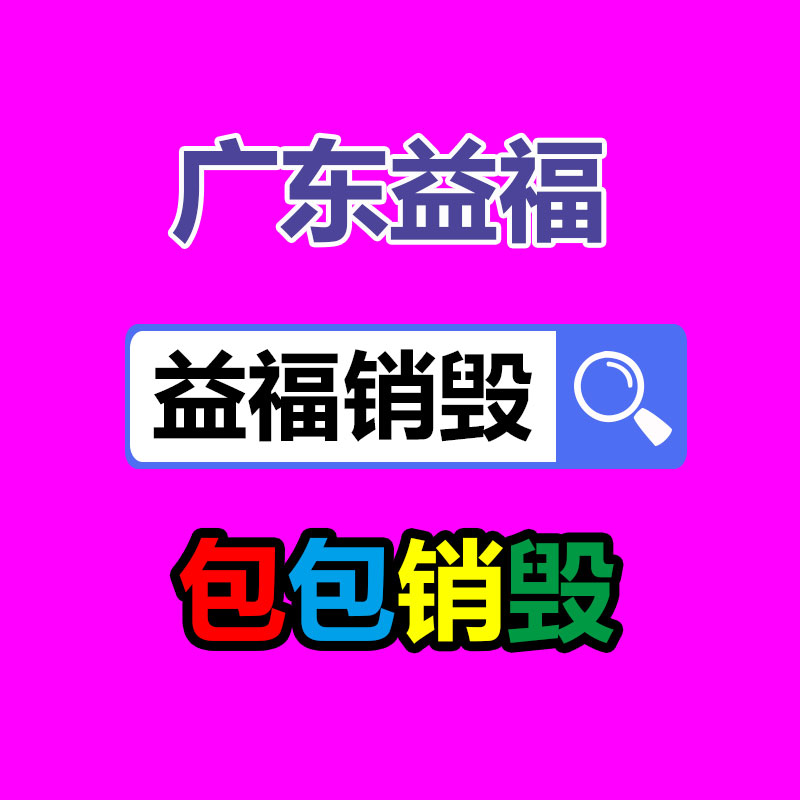 广东益福

益福销毁

包包销毁